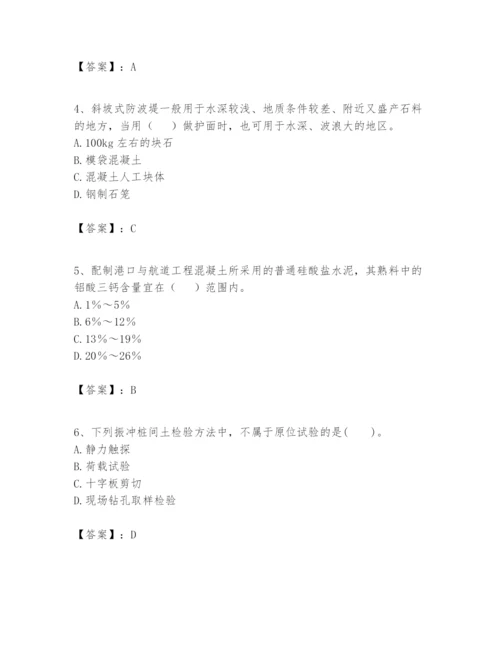 【答案】：A

4、斜坡式防波堤一般用于水深较浅、地质条件较差、附近又盛产石料的地方，当用（　）做护面时，也可用于水深、波浪大的地区。
A. 100kg 左右的块石
B. 模袋混凝土
C. 混凝土人工块体
D. 钢制石笼

【答案】：C

5、配制港口与航道工程混凝土所采用的普通硅酸盐水泥，其熟料中的铝酸三钙含量宜在（　）范围内。
A. 1%～5%
B. 6%～12%
C. 13%～19%
D. 20%～26%

【答案】：B

6、下列振冲桩间土检验方法中，不属于原位试验的是(　)。
A. 静力触探
B. 荷载试验
C. 十字板剪切
D. 现场钻孔取样检验

【答案】：D